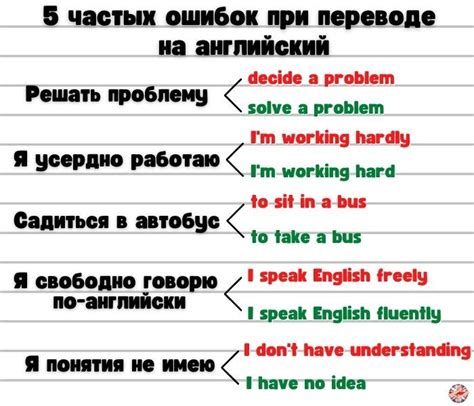 5 частых ошибок при переводе на английский

Решать проблему
decide a problem
solve a problem

Я усердно работаю
I'm working hardly
I'm working hard

Садиться в автобус
to sit in a bus
to take a bus

Я свободно говорю по-английски
I speak English freely
I speak English fluently

Я понятия не имею
I don't have understanding
I have no idea